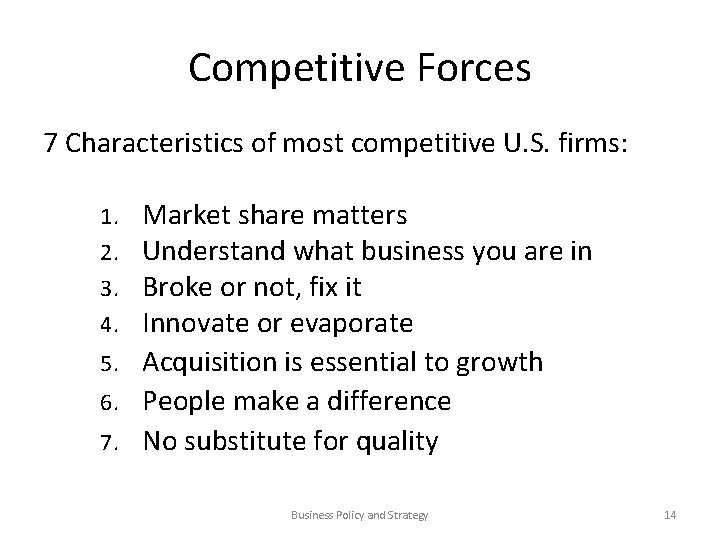 Competitive Forces

7 Characteristics of most competitive U.S. firms:

1. Market share matters
2. Understand what business you are in
3. Broke or not, fix it
4. Innovate or evaporate
5. Acquisition is essential to growth
6. People make a difference
7. No substitute for quality

Business Policy and Strategy

14